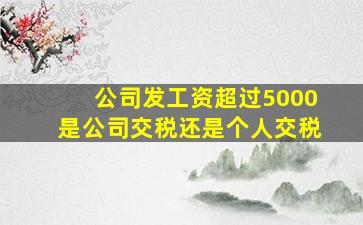 公司发工资超过5000
是公司交税还是个人交税